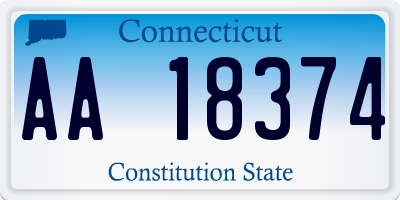 Connecticut

AA 18374

Constitution State